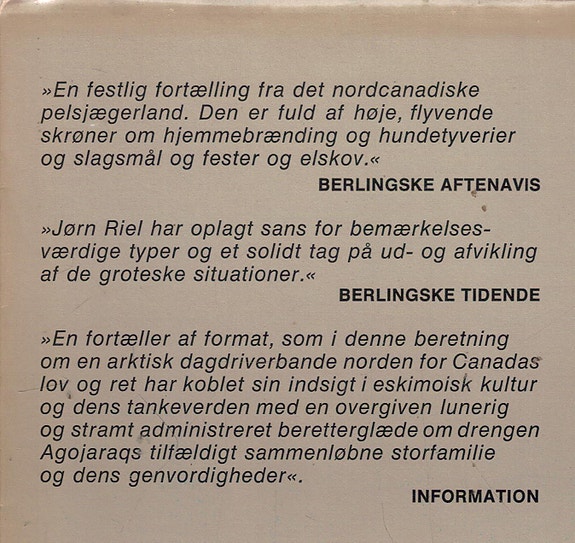 »En festlig fortælling fra det nordcanadiske pelsjægerland. Den er fuld af høje, flyvende skrøner om hjemmebrænding og hundetyverier og slagsmål og fester og elskov.«

BERLINGSKE AFTENAVIS

»Jørn Riel har oplagt sans for bemærkelsesværdige typer og et solidt tag på ud- og afvikling af de groteske situationer.«

BERLINGSKE TIDENDE

»En fortæller af format, som i denne beretning om en arktisk dagdriverbande norden for Canadas lov og ret har koblet sin indsigt i eskimoisk kultur og dens tankeverden med en overgiven lunerig og stramt administreret beretterglæde om drengen Agojaraqs tilfældigt sammenløbne storfamilie og dens genvordigheder«.

INFORMATION